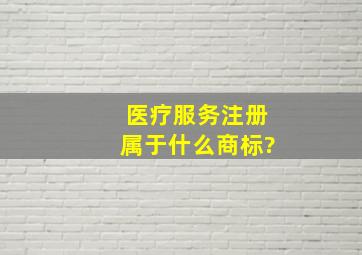 医疗服务注册
属于什么商标?